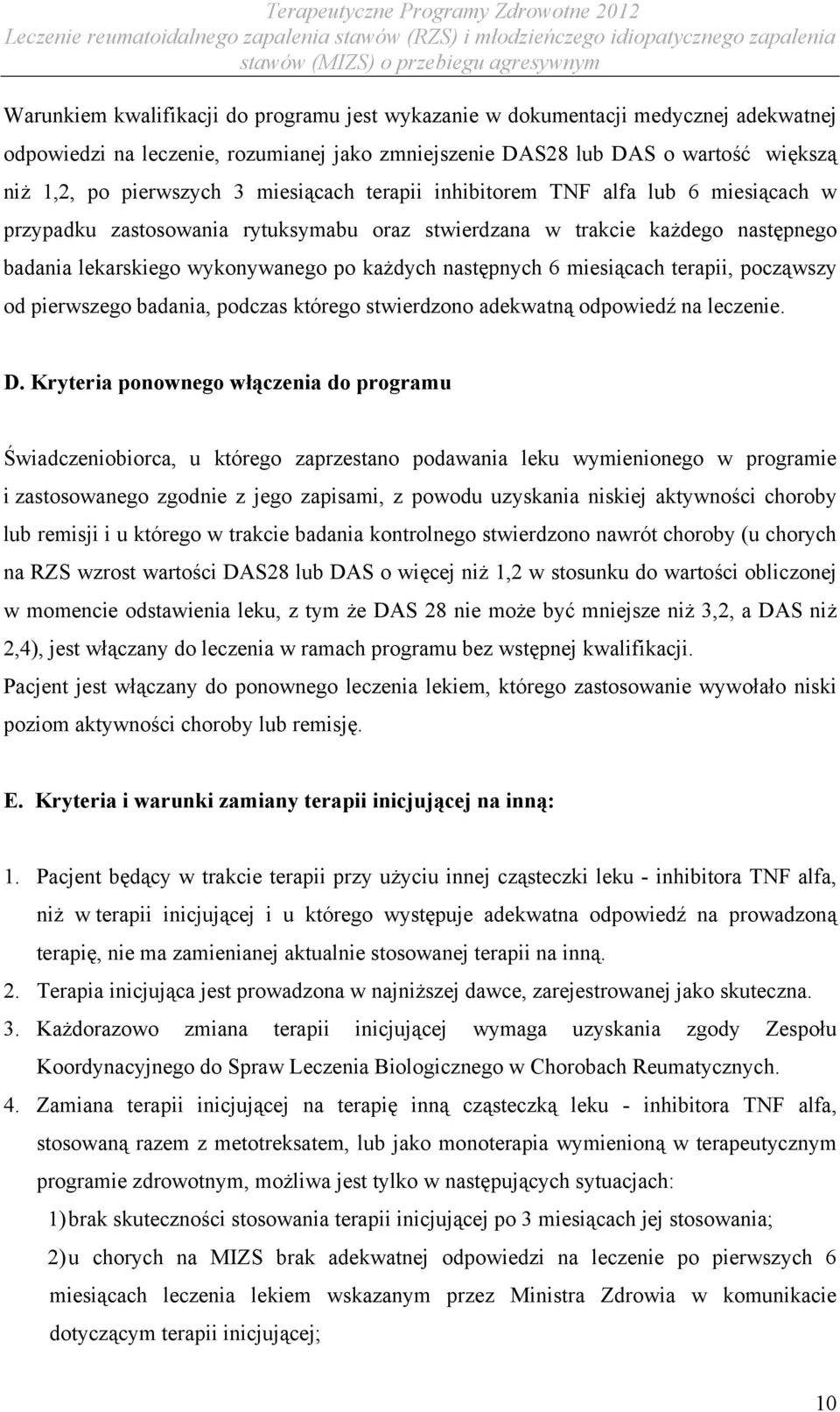 Terapeutyczne Programy Zdrowotne 2012
Leczenie reumatoidalnego zapalenia stawów (RZS) i młodzieńczego idiopatycznego zapalenia stawów (MIZS) o przebiegu agresywnym

Warunkiem kwalifikacji do programu jest wykazanie w dokumentacji medycznej adekwatnej odpowiedzi na leczenie, rozumianej jako zmniejszenie DAS28 lub DAS o wartość większą niż 1,2, po pierwszych 3 miesiącach terapii inhibitorem TNF alfa lub 6 miesiącach w przypadku zastosowania rytuksymabu oraz stwierdzana w trakcie każdego następnego badania lekarskiego wykonywanego po każdych następnych 6 miesiącach terapii, począwszy od pierwszego badania, podczas którego stwierdzono adekwatną odpowiedź na leczenie.

D. Kryteria ponownego włączenia do programu

Świadczeniobiorca, u którego zaprzestano podawania leku wymienionego w programie i zastosowanego zgodnie z jego zapisami, z powodu uzyskania niskiej aktywności choroby lub remisji i u którego w trakcie badania kontrolnego stwierdzono nawrót choroby (u chorych na RZS wzrost wartości DAS28 lub DAS o więcej niż 1,2 w stosunku do wartości obliczonej w momencie odstawienia leku, z tym że DAS 28 nie może być mniejsze niż 3,2, a DAS niż 2,4), jest włączany do leczenia w ramach programu bez wstępnej kwalifikacji.
Pacjent jest włączany do ponownego leczenia lekiem, którego zastosowanie wywołało niski poziom aktywności choroby lub remisję.

E. Kryteria i warunki zamiany terapii inicjującej na inną:

1. Pacjent będący w trakcie terapii przy użyciu innej cząsteczki leku - inhibitora TNF alfa, niż w terapii inicjującej i u którego występuje adekwatna odpowiedź na prowadzoną terapię, nie ma zamienianej aktualnie stosowanej terapii na inną.
2. Terapia inicjująca jest prowadzona w najniższej dawce, zarejestrowanej jako skuteczna.
3. Każdorazowo zmiana terapii inicjującej wymaga uzyskania zgody Zespołu Koordynacyjnego do Spraw Leczenia Biologicznego w Chorobach Reumatycznych.
4. Zamiana terapii inicjującej na terapię inną cząsteczką leku - inhibitora TNF alfa, stosowaną razem z metotreksatem, lub jako monoterapia wymienioną w terapeutycznym programie zdrowotnym, możliwa jest tylko w następujących sytuacjach:
1) brak skuteczności stosowania terapii inicjującej po 3 miesiącach jej stosowania;
2) u chorych na MIZS brak adekwatnej odpowiedzi na leczenie po pierwszych 6 miesiącach leczenia lekiem wskazanym przez Ministra Zdrowia w komunikacie dotyczącym terapii inicjującej;

10